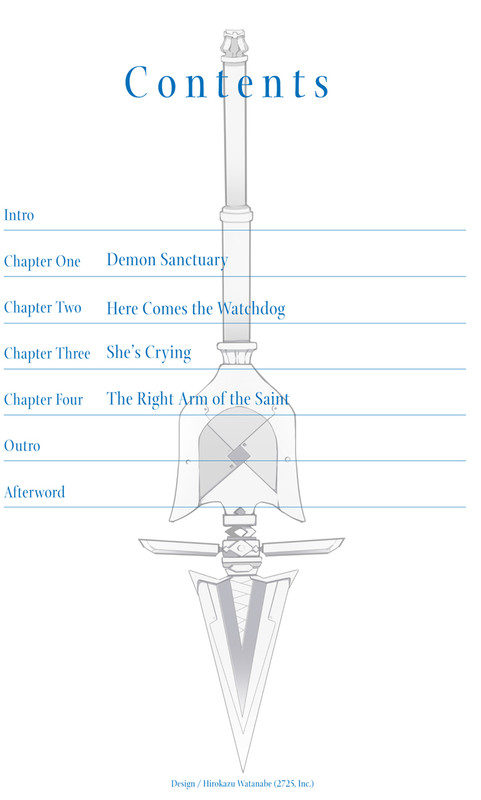 Contents

Intro

Chapter One Demon Sanctuary

Chapter Two Here Comes the Watchdog

Chapter Three She's Crying

Chapter Four The Right Arm of the Saint

Outro

Afterword

Design / Hirokazu Watanabe (2725, Inc.)